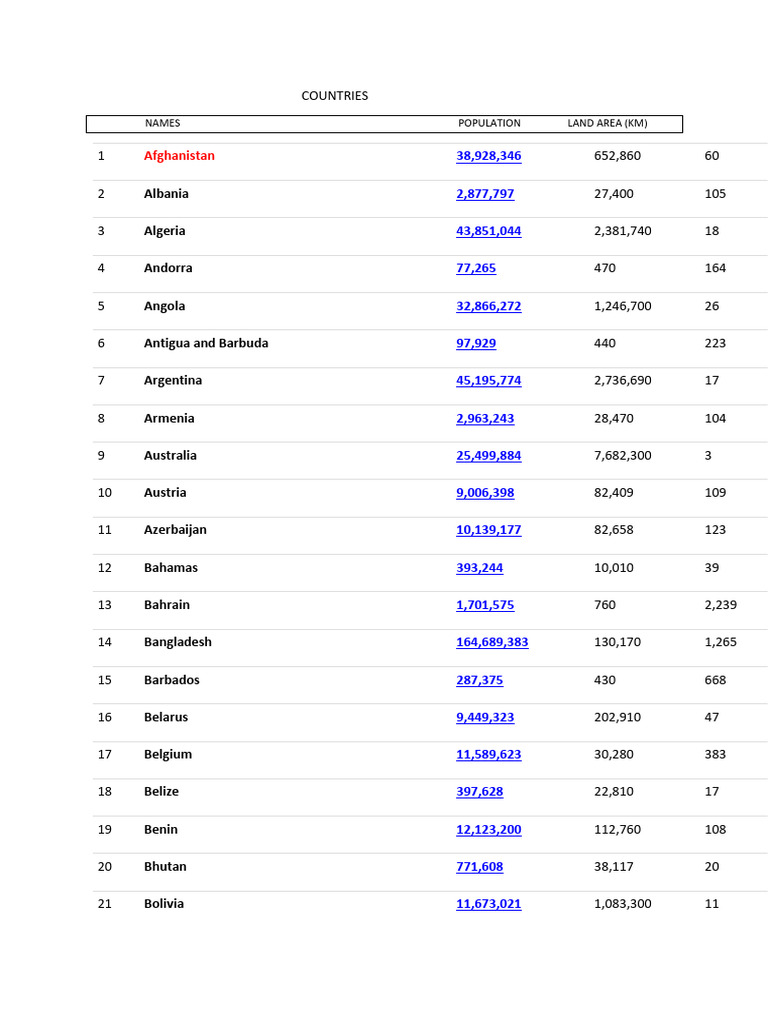 COUNTRIES

| | NAMES | POPULATION | LAND AREA (KM) | |
|---|---|---|---|---|
| 1 | Afghanistan | 38,928,346 | 652,860 | 60 |
| 2 | Albania | 2,877,797 | 27,400 | 105 |
| 3 | Algeria | 43,851,044 | 2,381,740 | 18 |
| 4 | Andorra | 77,265 | 470 | 164 |
| 5 | Angola | 32,866,272 | 1,246,700 | 26 |
| 6 | Antigua and Barbuda | 97,929 | 440 | 223 |
| 7 | Argentina | 45,195,774 | 2,736,690 | 17 |
| 8 | Armenia | 2,963,243 | 28,470 | 104 |
| 9 | Australia | 25,499,884 | 7,682,300 | 3 |
| 10 | Austria | 9,006,398 | 82,409 | 109 |
| 11 | Azerbaijan | 10,139,177 | 82,658 | 123 |
| 12 | Bahamas | 393,244 | 10,010 | 39 |
| 13 | Bahrain | 1,701,575 | 760 | 2,239 |
| 14 | Bangladesh | 164,689,383 | 130,170 | 1,265 |
| 15 | Barbados | 287,375 | 430 | 668 |
| 16 | Belarus | 9,449,323 | 202,910 | 47 |
| 17 | Belgium | 11,589,623 | 30,280 | 383 |
| 18 | Belize | 397,628 | 22,810 | 17 |
| 19 | Benin | 12,123,200 | 112,760 | 108 |
| 20 | Bhutan | 771,608 | 38,117 | 20 |
| 21 | Bolivia | 11,673,021 | 1,083,300 | 11 |